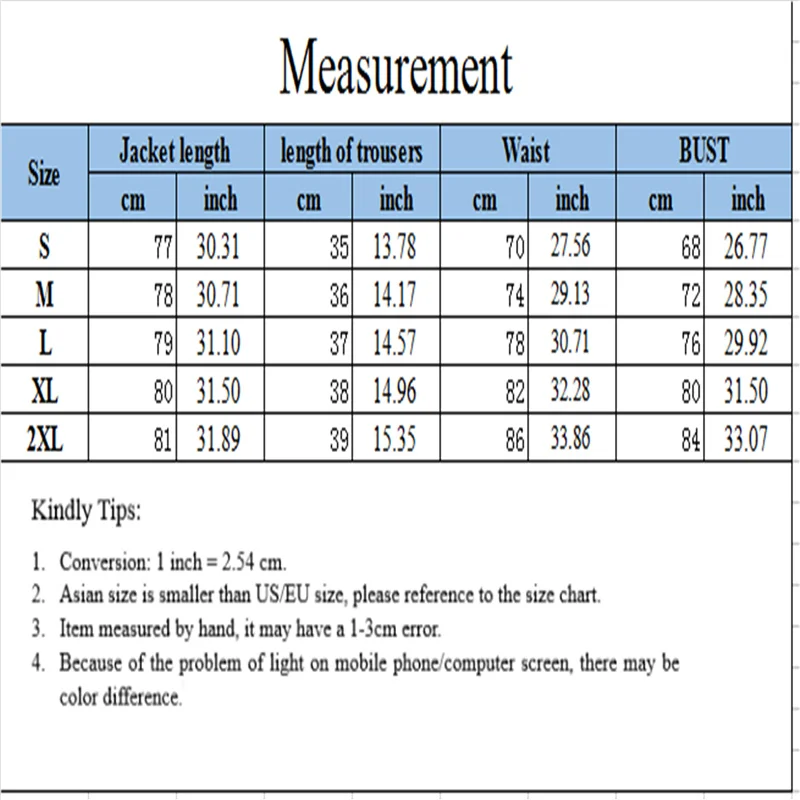 Measurement

| Size | Jacket length cm | Jacket length inch | length of trousers cm | length of trousers inch | Waist cm | Waist inch | BUST cm | BUST inch |
|---|---|---|---|---|---|---|---|---|
| S | 77 | 30.31 | 35 | 13.78 | 70 | 27.56 | 68 | 26.77 |
| M | 78 | 30.71 | 36 | 14.17 | 74 | 29.13 | 72 | 28.35 |
| L | 79 | 31.10 | 37 | 14.57 | 78 | 30.71 | 76 | 29.92 |
| XL | 80 | 31.50 | 38 | 14.96 | 82 | 32.28 | 80 | 31.50 |
| 2XL | 81 | 31.89 | 39 | 15.35 | 86 | 33.86 | 84 | 33.07 |

Kindly Tips:

1. Conversion: 1 inch = 2.54 cm.
2. Asian size is smaller than US/EU size, please reference to the size chart.
3. Item measured by hand, it may have a 1-3cm error.
4. Because of the problem of light on mobile phone/computer screen, there may be color difference.